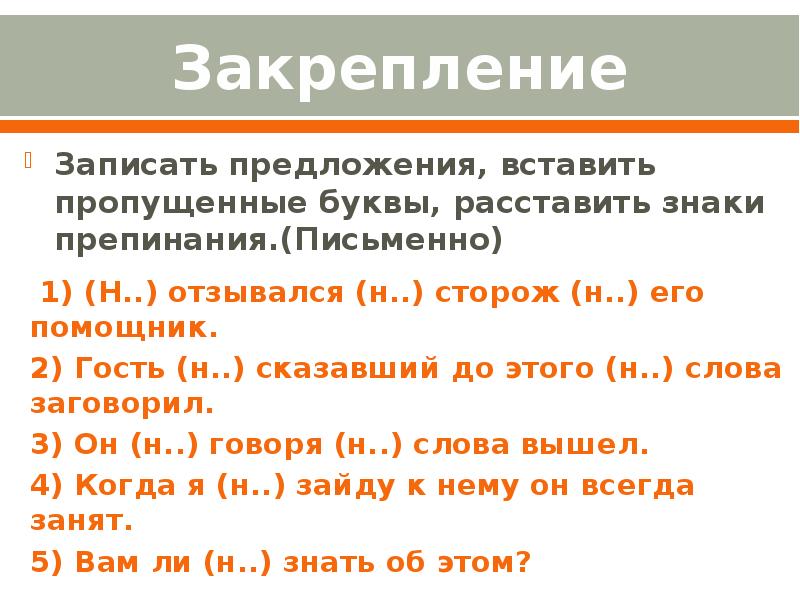 Закрепление

Записать предложения, вставить пропущенные буквы, расставить знаки препинания.(Письменно)

1) (Н..) отзывался (н..) сторож (н..) его помощник.

2) Гость (н..) сказавший до этого (н..) слова заговорил.

3) Он (н..) говоря (н..) слова вышел.

4) Когда я (н..) зайду к нему он всегда занят.

5) Вам ли (н..) знать об этом?